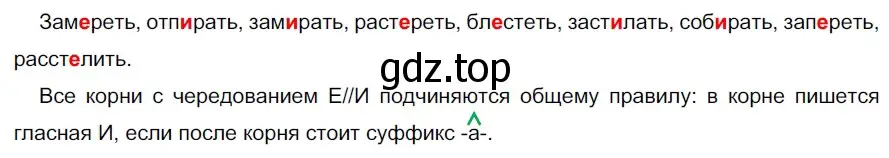 Замереть, отпирать, замирать, растереть, блестеть, застилать, собирать, запереть, расстелить.

gdz.top

Все корни с чередованием Е//И подчиняются общему правилу: в корне пишется гласная И, если после корня стоит суффикс -а-.